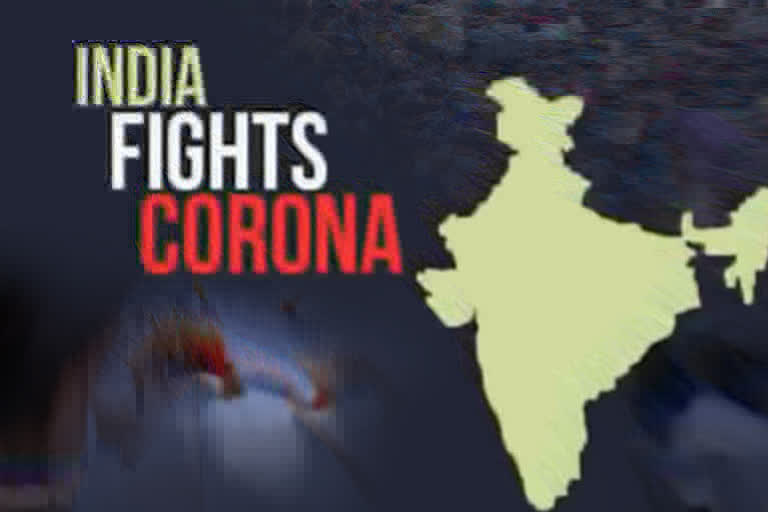 INDIA
FIGHTS
CORONA